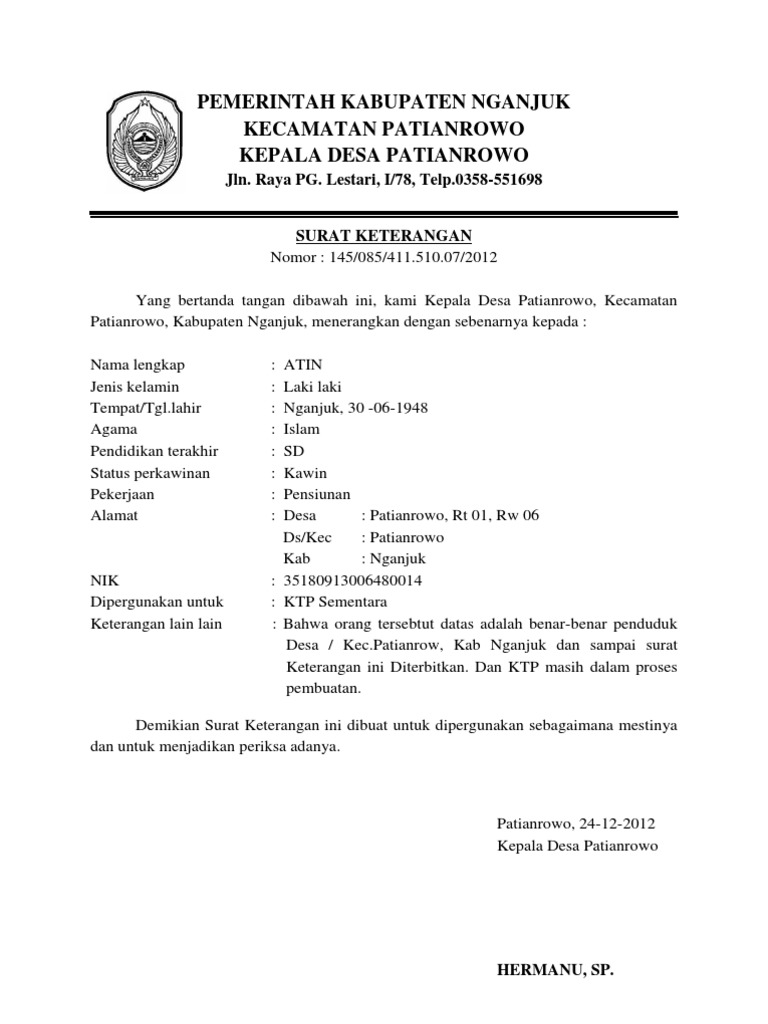 PEMERINTAH KABUPATEN NGANJUK
KECAMATAN PATIANROWO
KEPALA DESA PATIANROWO
Jln. Raya PG. Lestari, I/78, Telp.0358-551698

SURAT KETERANGAN
Nomor : 145/085/411.510.07/2012

Yang bertanda tangan dibawah ini, kami Kepala Desa Patianrowo, Kecamatan Patianrowo, Kabupaten Nganjuk, menerangkan dengan sebenarnya kepada :

Nama lengkap : ATIN
Jenis kelamin : Laki laki
Tempat/Tgl.lahir : Nganjuk, 30 -06-1948
Agama : Islam
Pendidikan terakhir : SD
Status perkawinan : Kawin
Pekerjaan : Pensiunan
Alamat : Desa : Patianrowo, Rt 01, Rw 06
Ds/Kec : Patianrowo
Kab : Nganjuk
NIK : 35180913006480014
Dipergunakan untuk : KTP Sementara
Keterangan lain lain : Bahwa orang tersebtut datas adalah benar-benar penduduk Desa / Kec.Patianrow, Kab Nganjuk dan sampai surat Keterangan ini Diterbitkan. Dan KTP masih dalam proses pembuatan.

Demikian Surat Keterangan ini dibuat untuk dipergunakan sebagaimana mestinya dan untuk menjadikan periksa adanya.

Patianrowo, 24-12-2012
Kepala Desa Patianrowo

HERMANU, SP.